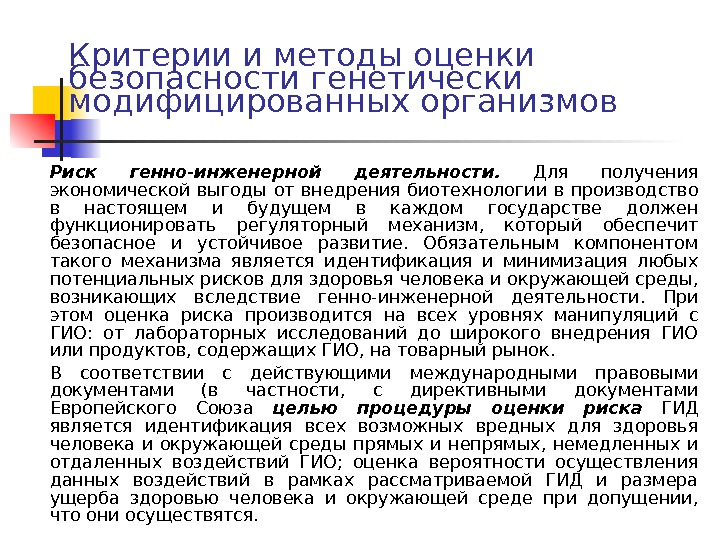 Критерии и методы оценки безопасности генетически модифицированных организмов

Риск генно-инженерной деятельности. Для получения экономической выгоды от внедрения биотехнологии в производство в настоящем и будущем в каждом государстве должен функционировать регуляторный механизм, который обеспечит безопасное и устойчивое развитие. Обязательным компонентом такого механизма является идентификация и минимизация любых потенциальных рисков для здоровья человека и окружающей среды, возникающих вследствие генно-инженерной деятельности. При этом оценка риска производится на всех уровнях манипуляций с ГИО: от лабораторных исследований до широкого внедрения ГИО или продуктов, содержащих ГИО, на товарный рынок.

В соответствии с действующими международными правовыми документами (в частности, с директивными документами Европейского Союза целью процедуры оценки риска ГИД является идентификация всех возможных вредных для здоровья человека и окружающей среды прямых и непрямых, немедленных и отдаленных воздействий ГИО; оценка вероятности осуществления данных воздействий в рамках рассматриваемой ГИД и размера ущерба здоровью человека и окружающей среде при допущении, что они осуществятся.